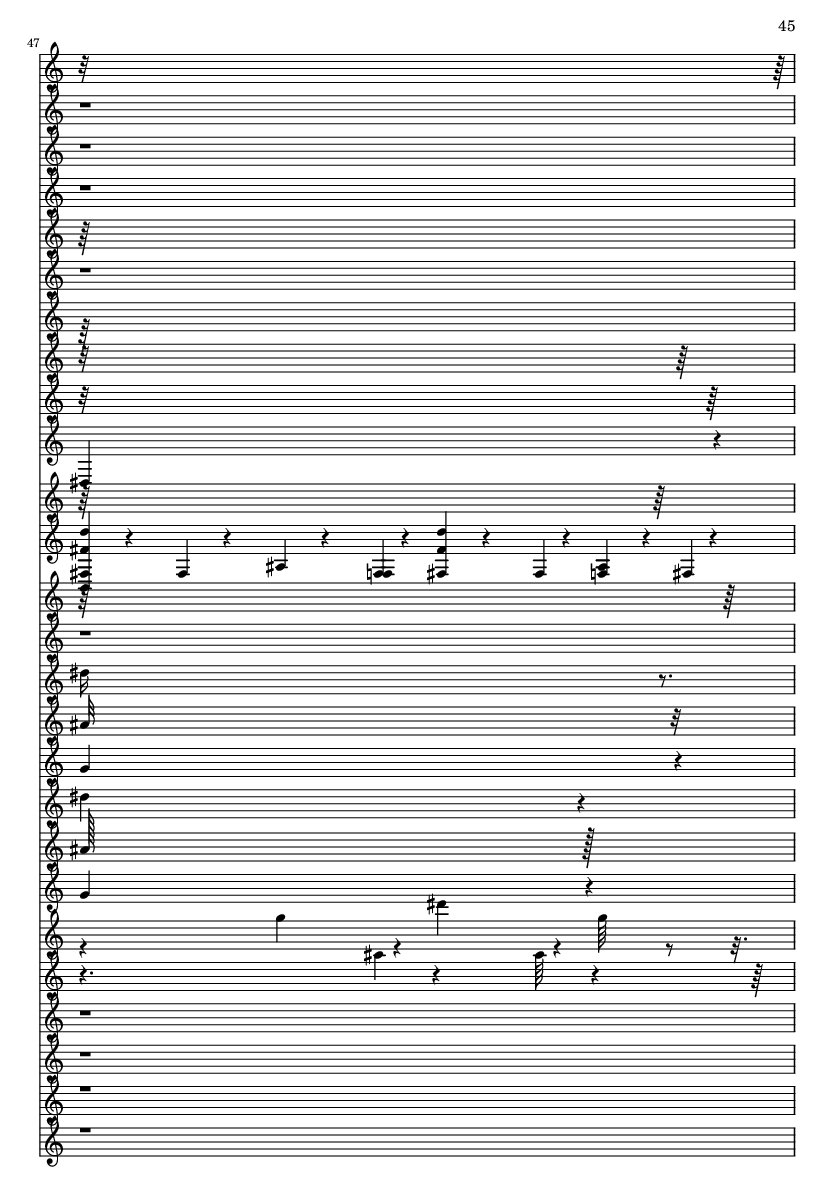 45

47